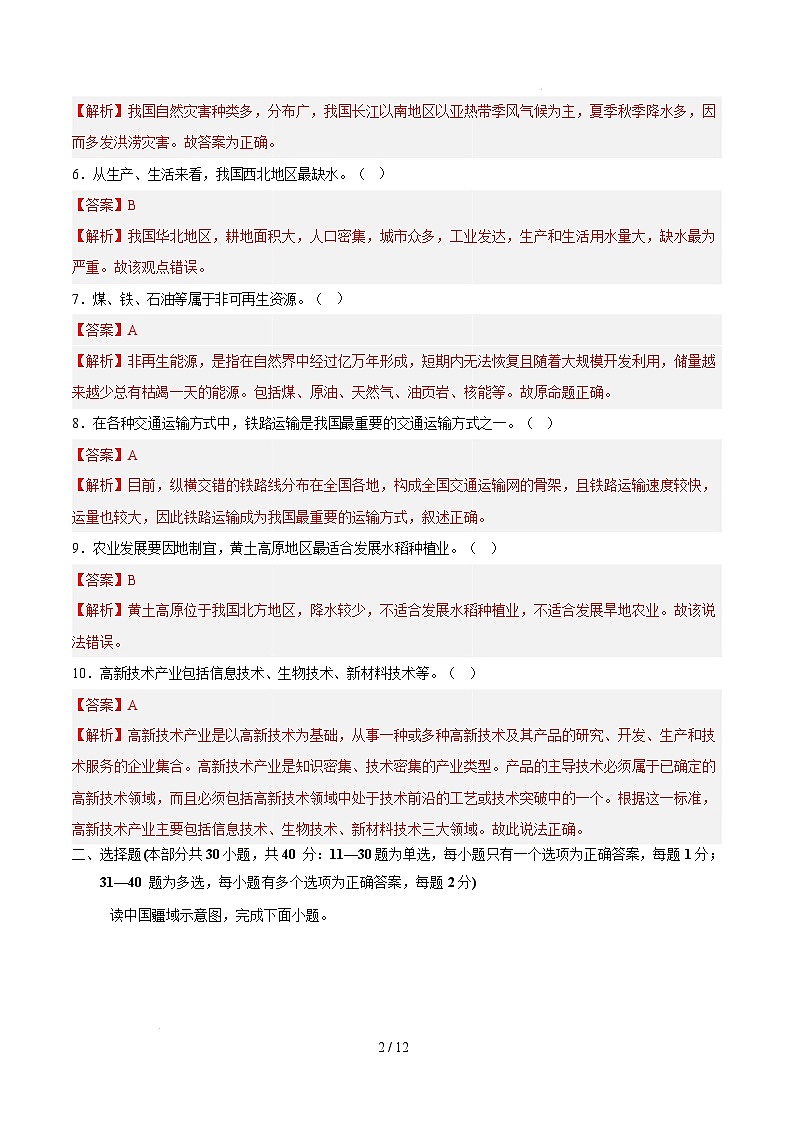 【解析】我国自然灾害种类多，分布广，我国长江以南地区以亚热带季风气候为主，夏季秋季降水多，因而多发洪涝灾害。故答案为正确。

6．从生产、生活来看，我国西北地区最缺水。（  ）

【答案】B

【解析】我国华北地区，耕地面积大，人口密集，城市众多，工业发达，生产和生活用水量大，缺水最为严重。故该观点错误。

7．煤、铁、石油等属于非可再生资源。（  ）

【答案】A

【解析】非再生能源，是指在自然界中经过亿万年形成，短期内无法恢复且随着大规模开发利用，储量越来越少总有枯竭一天的能源。包括煤、原油、天然气、油页岩、核能等。故原命题正确。

8．在各种交通运输方式中，铁路运输是我国最重要的交通运输方式之一。（  ）

【答案】A

【解析】目前，纵横交错的铁路线分布在全国各地，构成全国交通运输网的骨架，且铁路运输速度较快，运量也较大，因此铁路运输成为我国最重要的运输方式，叙述正确。

9．农业发展要因地制宜，黄土高原地区最适合发展水稻种植业。（  ）

【答案】B

【解析】黄土高原位于我国北方地区，降水较少，不适合发展水稻种植业，不适合发展旱地农业。故该说法错误。

10．高新技术产业包括信息技术、生物技术、新材料技术等。（  ）

【答案】A

【解析】高新技术产业是以高新技术为基础，从事一种或多种高新技术及其产品的研究、开发、生产和技术服务的企业集合。高新技术产业是知识密集、技术密集的产业类型。产品的主导技术必须属于已确定的高新技术领域，而且必须包括高新技术领域中处于技术前沿的工艺或技术突破中的一个。根据这一标准，高新技术产业主要包括信息技术、生物技术、新材料技术三大领域。故此说法正确。

二、选择题(本部分共30小题，共40 分：11—30题为单选，每小题只有一个选项为正确答案，每题1分；31—40 题为多选，每小题有多个选项为正确答案，每题2分)

读中国疆域示意图，完成下面小题。

2 / 12